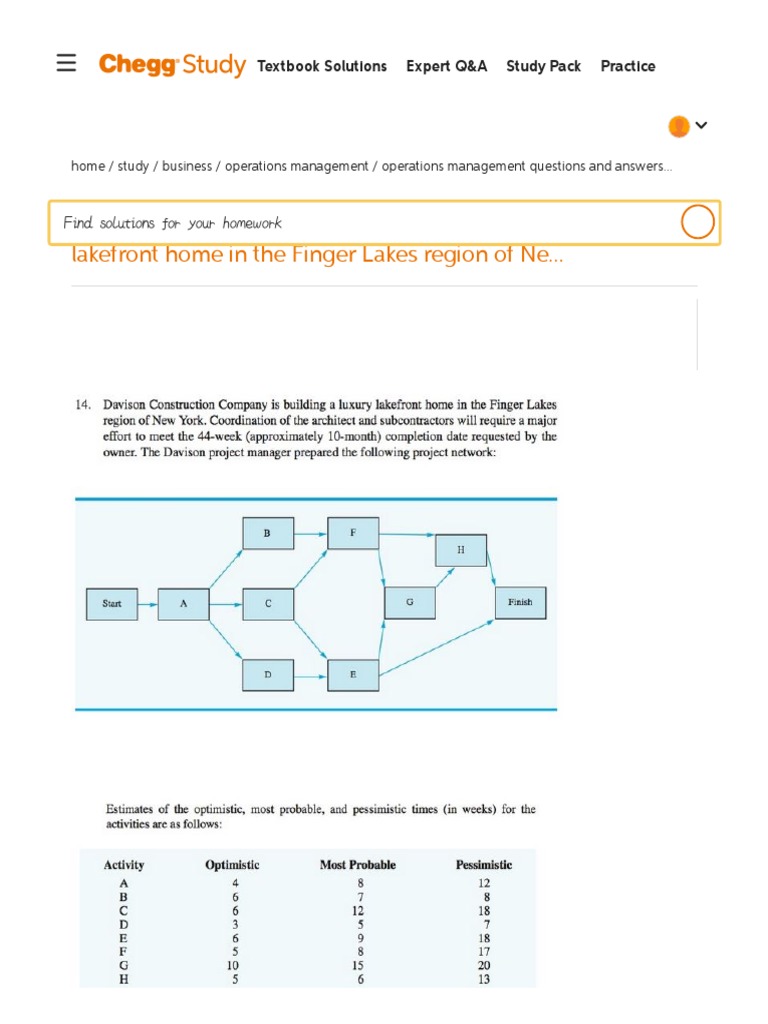 Chegg Study Textbook Solutions Expert Q&A Study Pack Practice

home / study / business / operations management / operations management questions and answers...

Find solutions for your homework

lakefront home in the Finger Lakes region of Ne...

14. Davison Construction Company is building a luxury lakefront home in the Finger Lakes region of New York. Coordination of the architect and subcontractors will require a major effort to meet the 44-week (approximately 10-month) completion date requested by the owner. The Davison project manager prepared the following project network:

Start A B C D F E G H Finish

Estimates of the optimistic, most probable, and pessimistic times (in weeks) for the activities are as follows:

| Activity | Optimistic | Most Probable | Pessimistic |
|---|---|---|---|
| A | 4 | 8 | 12 |
| B | 6 | 7 | 8 |
| C | 6 | 12 | 18 |
| D | 3 | 5 | 7 |
| E | 6 | 9 | 18 |
| F | 5 | 8 | 17 |
| G | 10 | 15 | 20 |
| H | 5 | 6 | 13 |